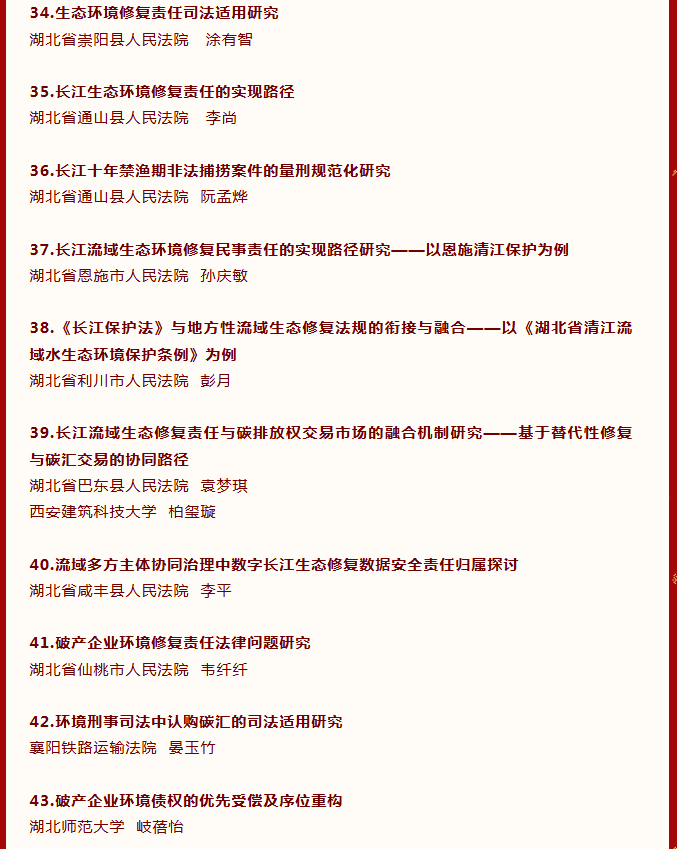 34.生态环境修复责任司法适用研究
湖北省崇阳县人民法院　涂有智

35.长江生态环境修复责任的实现路径
湖北省通山县人民法院　李尚

36.长江十年禁渔期非法捕捞案件的量刑规范化研究
湖北省通山县人民法院　阮孟烨

37.长江流域生态环境修复民事责任的实现路径研究——以恩施清江保护为例
湖北省恩施市人民法院　孙庆敏

38.《长江保护法》与地方性流域生态修复法规的衔接与融合——以《湖北省清江流域水生态环境保护条例》为例
湖北省利川市人民法院　彭月

39.长江流域生态修复责任与碳排放权交易市场的融合机制研究——基于替代性修复与碳汇交易的协同路径
湖北省巴东县人民法院　袁梦琪
西安建筑科技大学　柏玺璇

40.流域多方主体协同治理中数字长江生态修复数据安全责任归属探讨
湖北省咸丰县人民法院　李平

41.破产企业环境修复责任法律问题研究
湖北省仙桃市人民法院　韦纤纤

42.环境刑事司法中认购碳汇的司法适用研究
襄阳铁路运输法院　晏玉竹

43.破产企业环境债权的优先受偿及序位重构
湖北师范大学　岐蓓怡